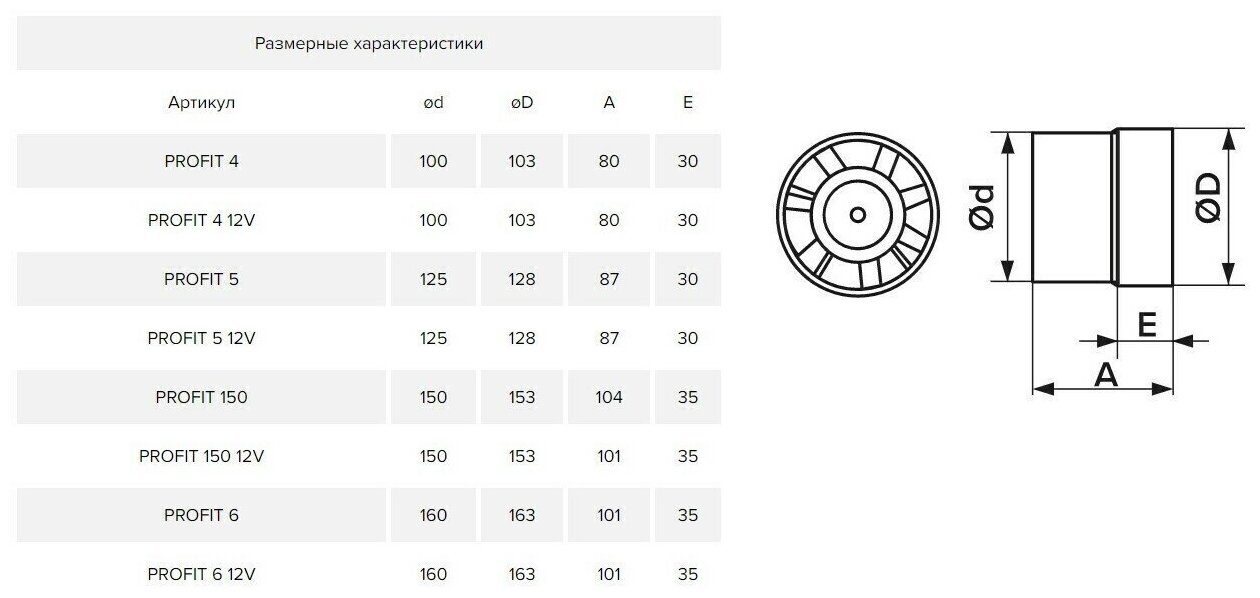 Размерные характеристики

| Артикул | ød | øD | A | E |
|---|---|---|---|---|
| PROFIT 4 | 100 | 103 | 80 | 30 |
| PROFIT 4 12V | 100 | 103 | 80 | 30 |
| PROFIT 5 | 125 | 128 | 87 | 30 |
| PROFIT 5 12V | 125 | 128 | 87 | 30 |
| PROFIT 150 | 150 | 153 | 104 | 35 |
| PROFIT 150 12V | 150 | 153 | 101 | 35 |
| PROFIT 6 | 160 | 163 | 101 | 35 |
| PROFIT 6 12V | 160 | 163 | 101 | 35 |

Ød
ØD
E
A